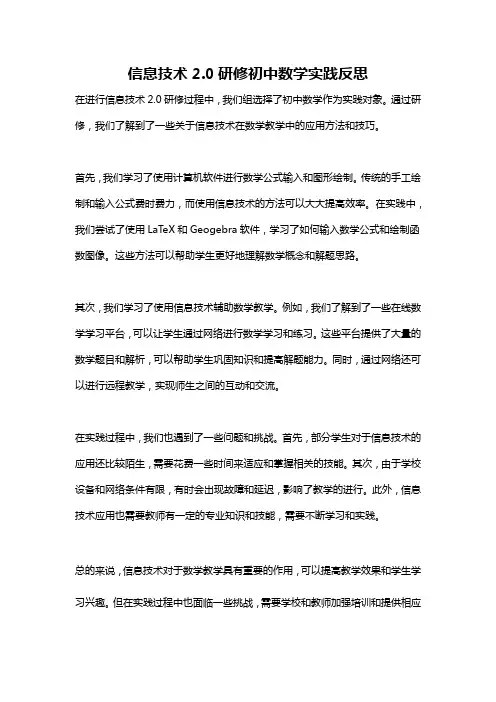 信息技术 2.0 研修初中数学实践反思

在进行信息技术 2.0 研修过程中，我们组选择了初中数学作为实践对象。通过研修，我们了解到了一些关于信息技术在数学教学中的应用方法和技巧。

首先，我们学习了使用计算机软件进行数学公式输入和图形绘制。传统的手工绘制和输入公式费时费力，而使用信息技术的方法可以大大提高效率。在实践中，我们尝试了使用 LaTeX 和 Geogebra 软件，学习了如何输入数学公式和绘制函数图像。这些方法可以帮助学生更好地理解数学概念和解题思路。

其次，我们学习了使用信息技术辅助数学教学。例如，我们了解到了一些在线数学学习平台，可以让学生通过网络进行数学学习和练习。这些平台提供了大量的数学题目和解析，可以帮助学生巩固知识和提高解题能力。同时，通过网络还可以进行远程教学，实现师生之间的互动和交流。

在实践过程中，我们也遇到了一些问题和挑战。首先，部分学生对于信息技术的应用还比较陌生，需要花费一些时间来适应和掌握相关的技能。其次，由于学校设备和网络条件有限，有时会出现故障和延迟，影响了教学的进行。此外，信息技术应用也需要教师有一定的专业知识和技能，需要不断学习和实践。

总的来说，信息技术对于数学教学具有重要的作用，可以提高教学效果和学生学习兴趣。但在实践过程中也面临一些挑战，需要学校和教师加强培训和提供相应